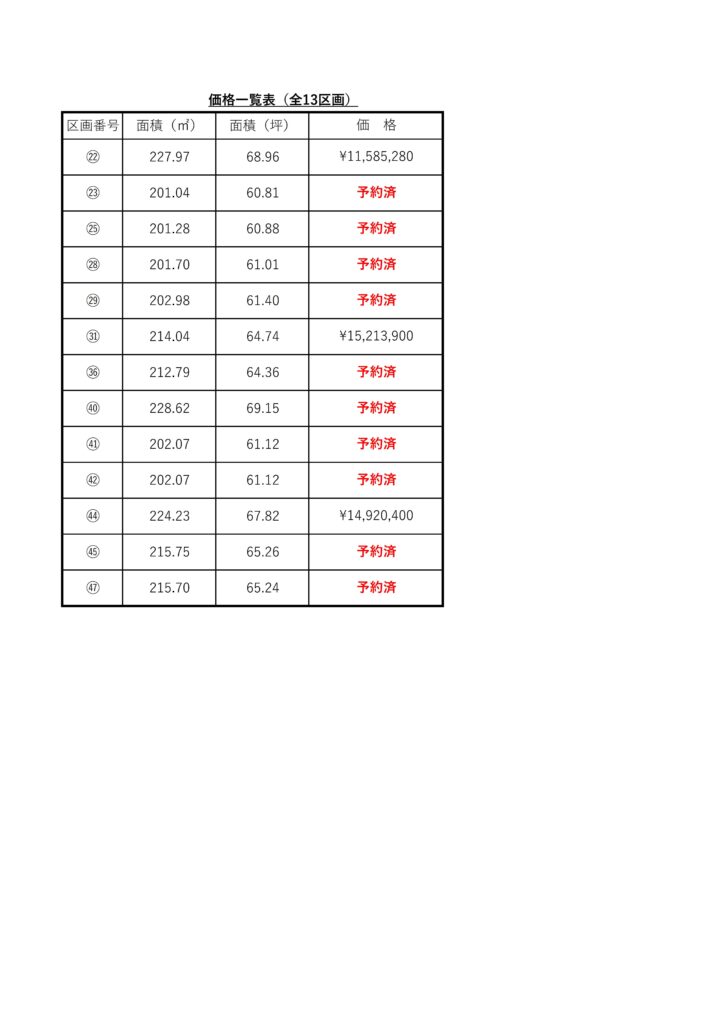 価格一覧表（全13区画）

| 区画番号 | 面積（㎡） | 面積（坪） | 価　格 |
|---|---|---|---|
| ㉒ | 227.97 | 68.96 | ¥11,585,280 |
| ㉓ | 201.04 | 60.81 | 予約済 |
| ㉕ | 201.28 | 60.88 | 予約済 |
| ㉘ | 201.70 | 61.01 | 予約済 |
| ㉙ | 202.98 | 61.40 | 予約済 |
| ㉛ | 214.04 | 64.74 | ¥15,213,900 |
| ㊱ | 212.79 | 64.36 | 予約済 |
| ㊵ | 228.62 | 69.15 | 予約済 |
| ㊶ | 202.07 | 61.12 | 予約済 |
| ㊷ | 202.07 | 61.12 | 予約済 |
| ㊹ | 224.23 | 67.82 | ¥14,920,400 |
| ㊺ | 215.75 | 65.26 | 予約済 |
| ㊼ | 215.70 | 65.24 | 予約済 |